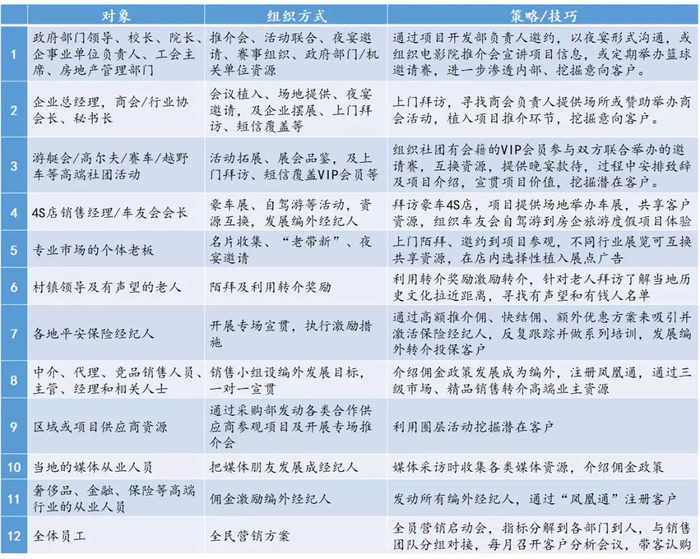 | | 对象 | 组织方式 | 策略/技巧 |
|---|---|---|---|
| 1 | 政府部门领导、校长、院长、企事业单位负责人、工会主席、房地产管理部门 | 推介会、活动联合、夜宴邀请、赛事组织、政府部门/机关单位资源 | 通过项目开发部负责人邀约，以夜宴形式沟通，或组织电影院推介会宣讲项目信息，或定期举办篮球邀请赛，进一步渗透内部、挖掘意向客户。 |
| 2 | 企业总经理，商会/行业协会长、秘书长 | 会议植入、场地提供、夜宴邀请，及企业摆展、上门拜访、短信覆盖等 | 上门拜访，寻找商会负责人提供场所或赞助举办商会活动，植入项目推介环节，挖掘意向客户。 |
| 3 | 游艇会/高尔夫/赛车/越野车等高端社团活动 | 活动拓展、展会品鉴，及上门拜访、短信覆盖VIP会员等 | 组织社团有会籍的VIP会员参与双方联合举办的邀请赛，互换资源，提供晚宴款待，过程中安排致辞及项目介绍，宣贯项目价值，挖掘潜在客户。 |
| 4 | 4S店销售经理/车友会会长 | 豪车展、自驾游等活动，资源互换，发展编外经纪人 | 拜访豪车4S店，项目提供场地举办车展，共享客户资源，组织车友会自驾游到房企旅游度假项目体验 |
| 5 | 专业市场的个体老板 | 名片收集、“老带新”、夜宴邀请 | 上门陌拜、邀约到项目参观，不同行业展览可互换共享资源，在店内选择性植入展点广告 |
| 6 | 村镇领导及有声望的老人 | 陌拜及利用转介奖励 | 利用转介奖励激励转介，针对老人拜访了解当地历史文化拉近距离，寻找有声望和有钱人名单 |
| 7 | 各地平安保险经纪人 | 开展专场宣贯，执行激励措施 | 通过高额推介佣、快结佣、额外优惠方案来吸引并激活保险经纪人，反复跟踪并做系列培训，发展编外转介投保客户 |
| 8 | 中介、代理、竞品销售人员、主管、经理和相关人士 | 销售小组设编外发展目标，一对一宣贯 | 介绍佣金政策发展成为编外，注册凤凰通，通过三级市场、精品销售转介高端业主资源 |
| 9 | 区域或项目供应商资源 | 通过采购部发动各类合作供应商参观项目及开展专场推介会 | 利用圈层活动挖掘潜在客户 |
| 10 | 当地的媒体从业人员 | 把媒体朋友发展成经纪人 | 媒体采访时收集各类媒体资源，介绍佣金政策 |
| 11 | 奢侈品、金融、保险等高端行业的从业人员 | 佣金激励编外经纪人 | 发动所有编外经纪人，通过“凤凰通”注册客户 |
| 12 | 全体员工 | 全民营销方案 | 全员营销启动会，指标分解到各部门到人，与销售团队分组对接，每月召开客户分析会议，带客认购 |